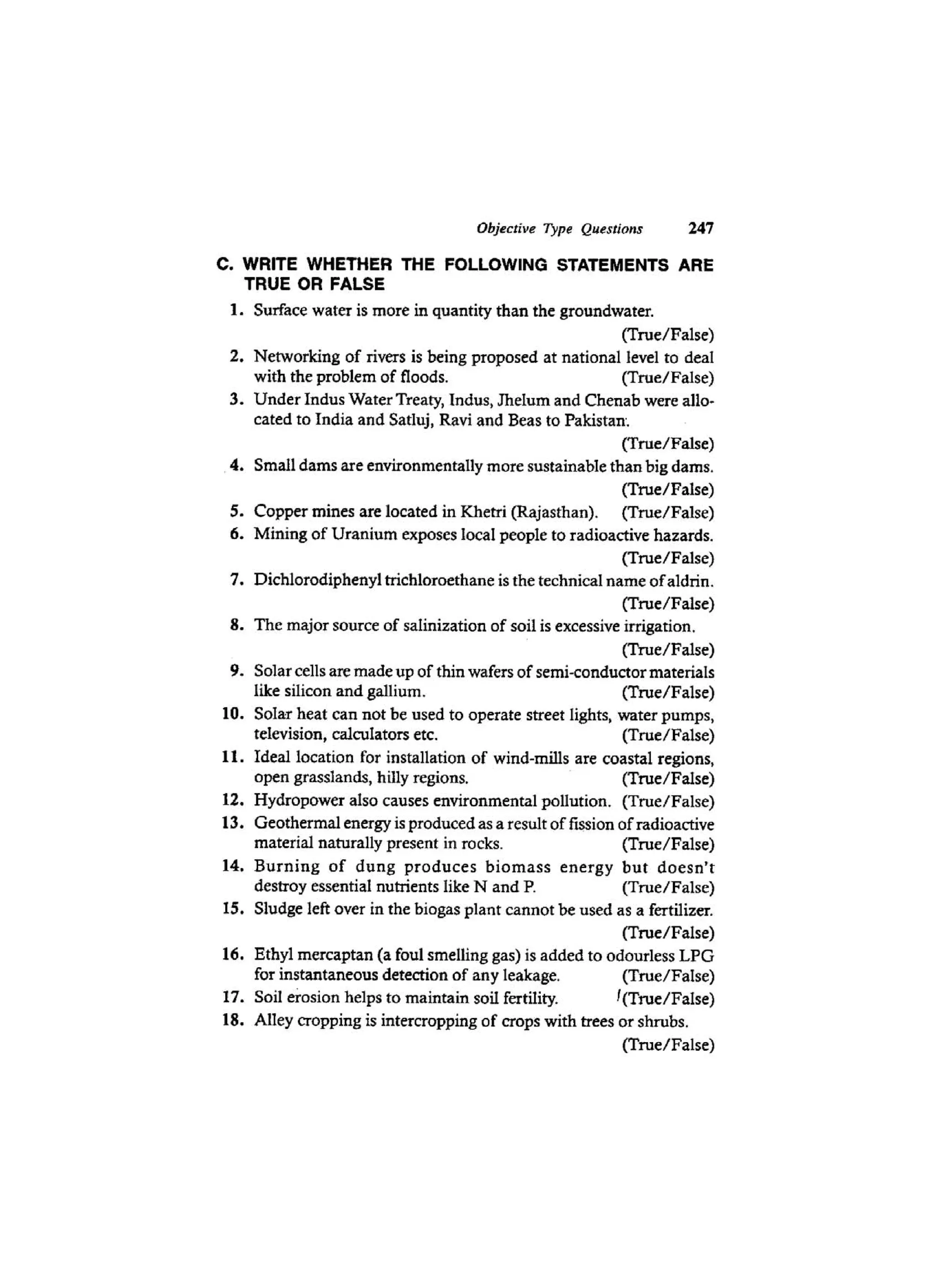 Objective Type Questions 247

C. WRITE WHETHER THE FOLLOWING STATEMENTS ARE TRUE OR FALSE

1. Surface water is more in quantity than the groundwater. (True/False)
2. Networking of rivers is being proposed at national level to deal with the problem of floods. (True/False)
3. Under Indus Water Treaty, Indus, Jhelum and Chenab were allocated to India and Satluj, Ravi and Beas to Pakistan. (True/False)
4. Small dams are environmentally more sustainable than big dams. (True/False)
5. Copper mines are located in Khetri (Rajasthan). (True/False)
6. Mining of Uranium exposes local people to radioactive hazards. (True/False)
7. Dichlorodiphenyl trichloroethane is the technical name of aldrin. (True/False)
8. The major source of salinization of soil is excessive irrigation. (True/False)
9. Solar cells are made up of thin wafers of semi-conductor materials like silicon and gallium. (True/False)
10. Solar heat can not be used to operate street lights, water pumps, television, calculators etc. (True/False)
11. Ideal location for installation of wind-mills are coastal regions, open grasslands, hilly regions. (True/False)
12. Hydropower also causes environmental pollution. (True/False)
13. Geothermal energy is produced as a result of fission of radioactive material naturally present in rocks. (True/False)
14. Burning of dung produces biomass energy but doesn't destroy essential nutrients like N and P. (True/False)
15. Sludge left over in the biogas plant cannot be used as a fertilizer. (True/False)
16. Ethyl mercaptan (a foul smelling gas) is added to odourless LPG for instantaneous detection of any leakage. (True/False)
17. Soil erosion helps to maintain soil fertility. (True/False)
18. Alley cropping is intercropping of crops with trees or shrubs. (True/False)